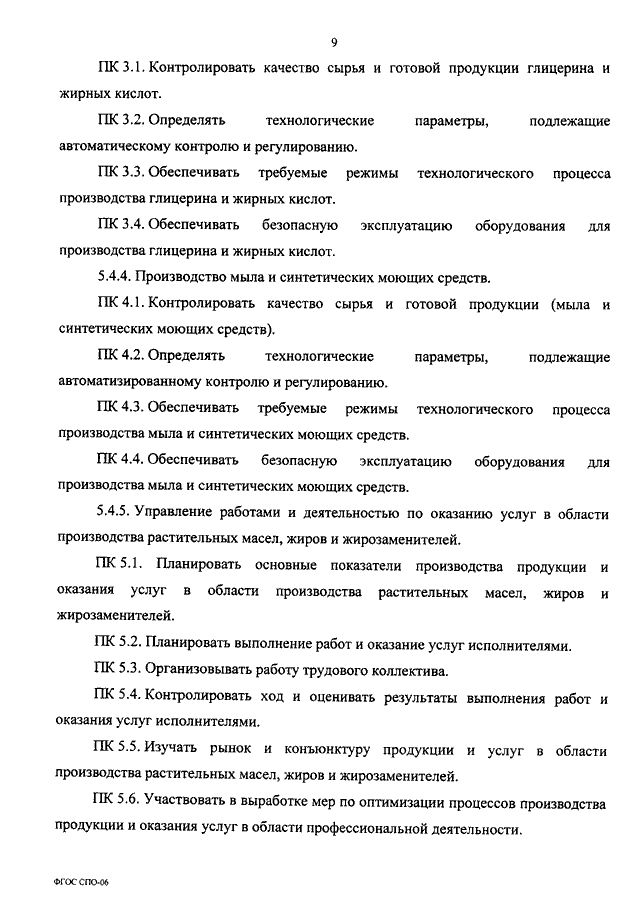 9

ПК 3.1. Контролировать качество сырья и готовой продукции глицерина и жирных кислот.

ПК 3.2. Определять технологические параметры, подлежащие автоматическому контролю и регулированию.

ПК 3.3. Обеспечивать требуемые режимы технологического процесса производства глицерина и жирных кислот.

ПК 3.4. Обеспечивать безопасную эксплуатацию оборудования для производства глицерина и жирных кислот.

5.4.4. Производство мыла и синтетических моющих средств.

ПК 4.1. Контролировать качество сырья и готовой продукции (мыла и синтетических моющих средств).

ПК 4.2. Определять технологические параметры, подлежащие автоматизированному контролю и регулированию.

ПК 4.3. Обеспечивать требуемые режимы технологического процесса производства мыла и синтетических моющих средств.

ПК 4.4. Обеспечивать безопасную эксплуатацию оборудования для производства мыла и синтетических моющих средств.

5.4.5. Управление работами и деятельностью по оказанию услуг в области производства растительных масел, жиров и жирозаменителей.

ПК 5.1. Планировать основные показатели производства продукции и оказания услуг в области производства растительных масел, жиров и жирозаменителей.

ПК 5.2. Планировать выполнение работ и оказание услуг исполнителями.

ПК 5.3. Организовывать работу трудового коллектива.

ПК 5.4. Контролировать ход и оценивать результаты выполнения работ и оказания услуг исполнителями.

ПК 5.5. Изучать рынок и конъюнктуру продукции и услуг в области производства растительных масел, жиров и жирозаменителей.

ПК 5.6. Участвовать в выработке мер по оптимизации процессов производства продукции и оказания услуг в области профессиональной деятельности.

ФГОС СПО-06